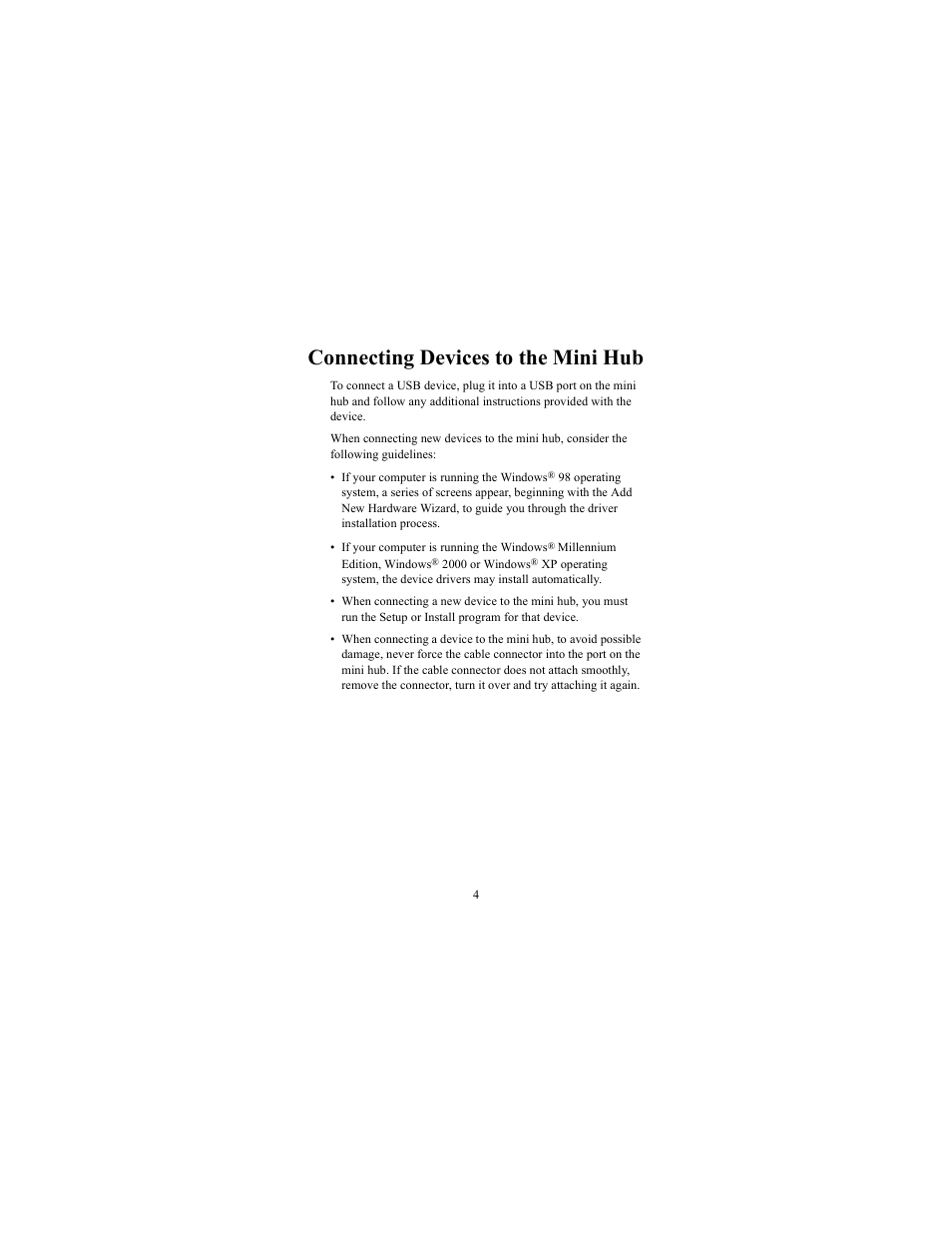 Connecting Devices to the Mini Hub

To connect a USB device, plug it into a USB port on the mini hub and follow any additional instructions provided with the device.

When connecting new devices to the mini hub, consider the following guidelines:

• If your computer is running the Windows® 98 operating system, a series of screens appear, beginning with the Add New Hardware Wizard, to guide you through the driver installation process.

• If your computer is running the Windows® Millennium Edition, Windows® 2000 or Windows® XP operating system, the device drivers may install automatically.

• When connecting a new device to the mini hub, you must run the Setup or Install program for that device.

• When connecting a device to the mini hub, to avoid possible damage, never force the cable connector into the port on the mini hub. If the cable connector does not attach smoothly, remove the connector, turn it over and try attaching it again.

4